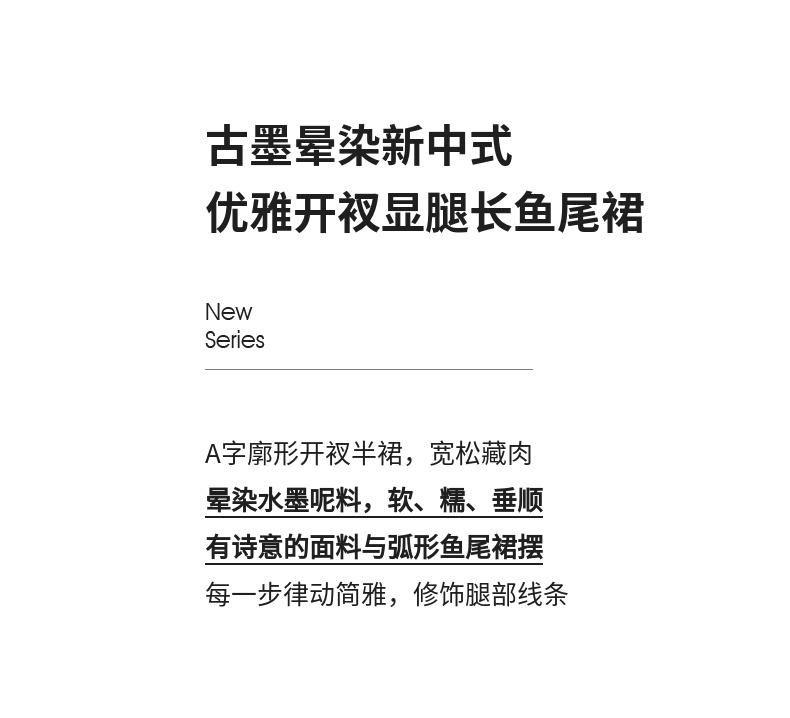 古墨晕染新中式
优雅开衩显腿长鱼尾裙

New
Series

A字廓形开衩半裙，宽松藏肉
晕染水墨呢料，软、糯、垂顺
有诗意的面料与弧形鱼尾裙摆
每一步律动简雅，修饰腿部线条